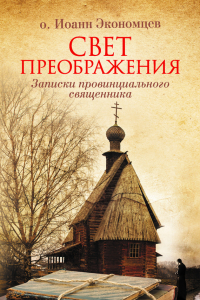 о. Иоанн Экономцев

СВЕТ ПРЕОБРАЖЕНИЯ

Записки провинциального священника